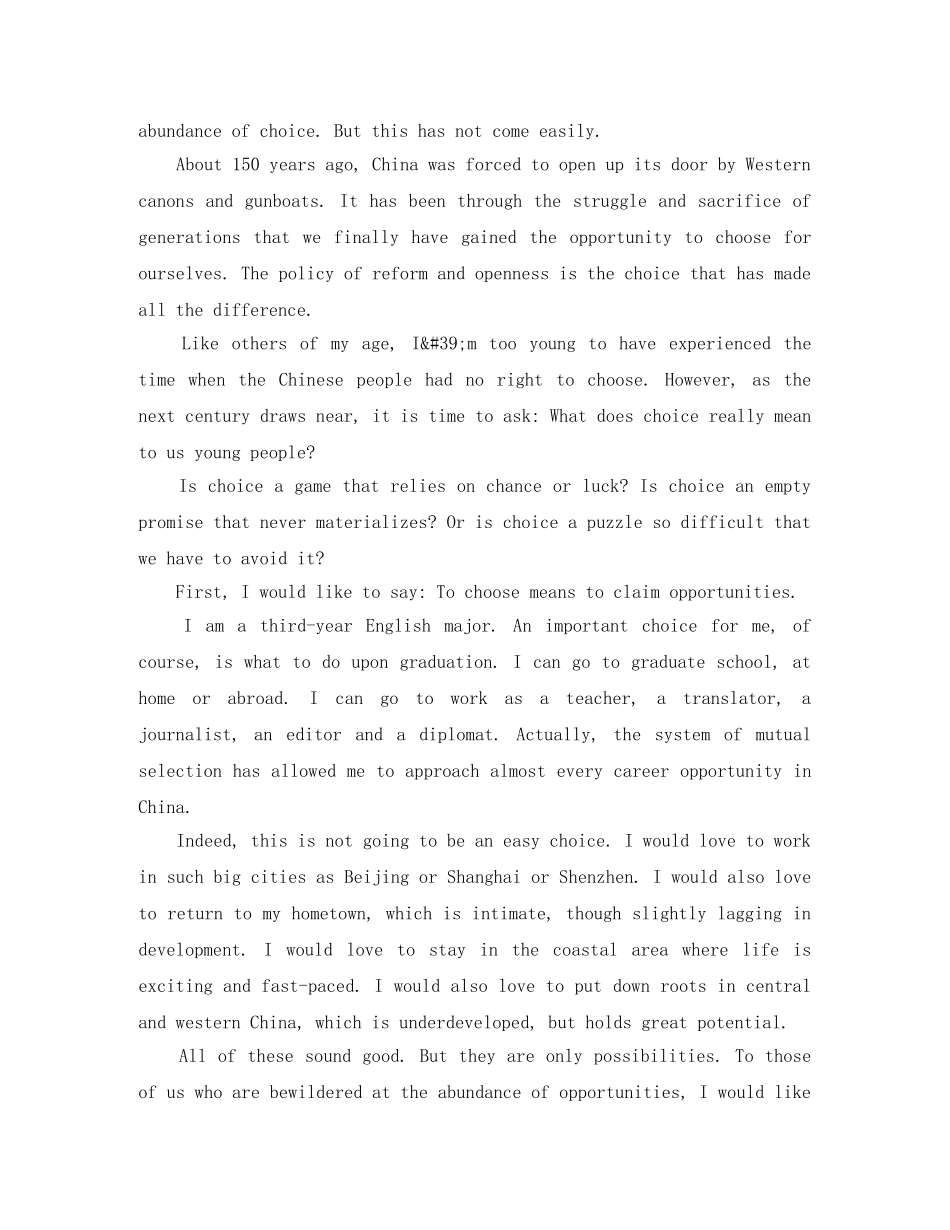 abundance of choice. But this has not come easily.

About 150 years ago, China was forced to open up its door by Western canons and gunboats. It has been through the struggle and sacrifice of generations that we finally have gained the opportunity to choose for ourselves. The policy of reform and openness is the choice that has made all the difference.

Like others of my age, I&#39;m too young to have experienced the time when the Chinese people had no right to choose. However, as the next century draws near, it is time to ask: What does choice really mean to us young people?

Is choice a game that relies on chance or luck? Is choice an empty promise that never materializes? Or is choice a puzzle so difficult that we have to avoid it?

First, I would like to say: To choose means to claim opportunities.

I am a third-year English major. An important choice for me, of course, is what to do upon graduation. I can go to graduate school, at home or abroad. I can go to work as a teacher, a translator, a journalist, an editor and a diplomat. Actually, the system of mutual selection has allowed me to approach almost every career opportunity in China.

Indeed, this is not going to be an easy choice. I would love to work in such big cities as Beijing or Shanghai or Shenzhen. I would also love to return to my hometown, which is intimate, though slightly lagging in development. I would love to stay in the coastal area where life is exciting and fast-paced. I would also love to put down roots in central and western China, which is underdeveloped, but holds great potential.

All of these sound good. But they are only possibilities. To those of us who are bewildered at the abundance of opportunities, I would like